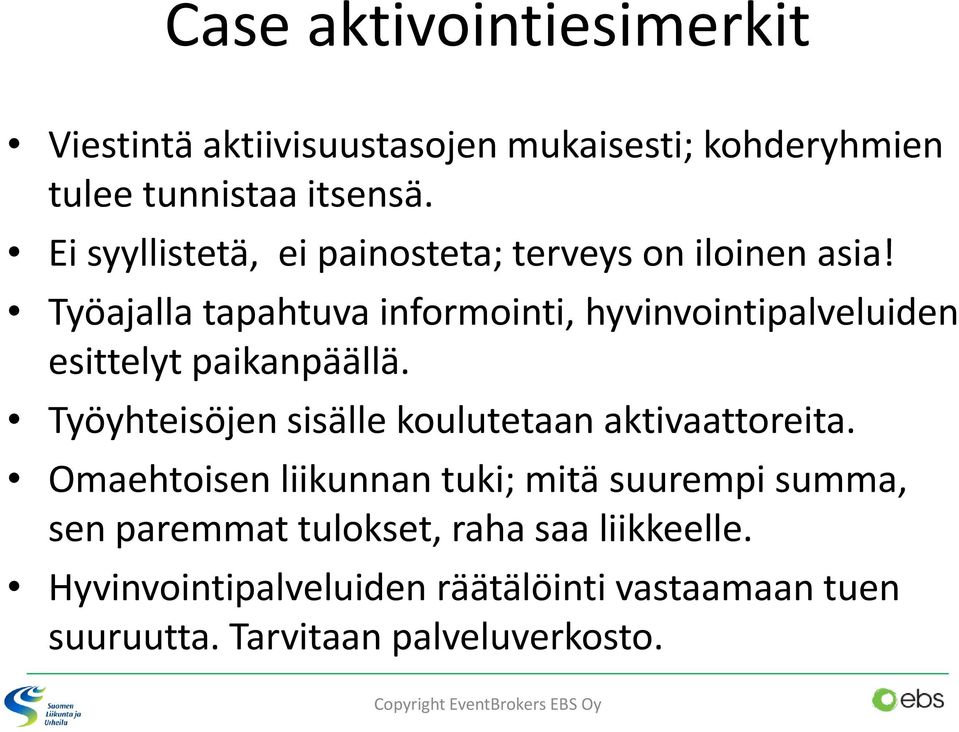 Case aktivointiesimerkit

• Viestintä aktiivisuustasojen mukaisesti; kohderyhmien tulee tunnistaa itsensä.

• Ei syyllistetä, ei painosteta; terveys on iloinen asia!

• Työajalla tapahtuva informointi, hyvinvointipalveluiden esittelyt paikanpäällä.

• Työyhteisöjen sisälle koulutetaan aktivaattoreita.

• Omaehtoisen liikunnan tuki; mitä suurempi summa, sen paremmat tulokset, raha saa liikkeelle.

• Hyvinvointipalveluiden räätälöinti vastaamaan tuen suuruutta. Tarvitaan palveluverkosto.

Suomen Liikunta ja Urheilu

Copyright EventBrokers EBS Oy

ebs